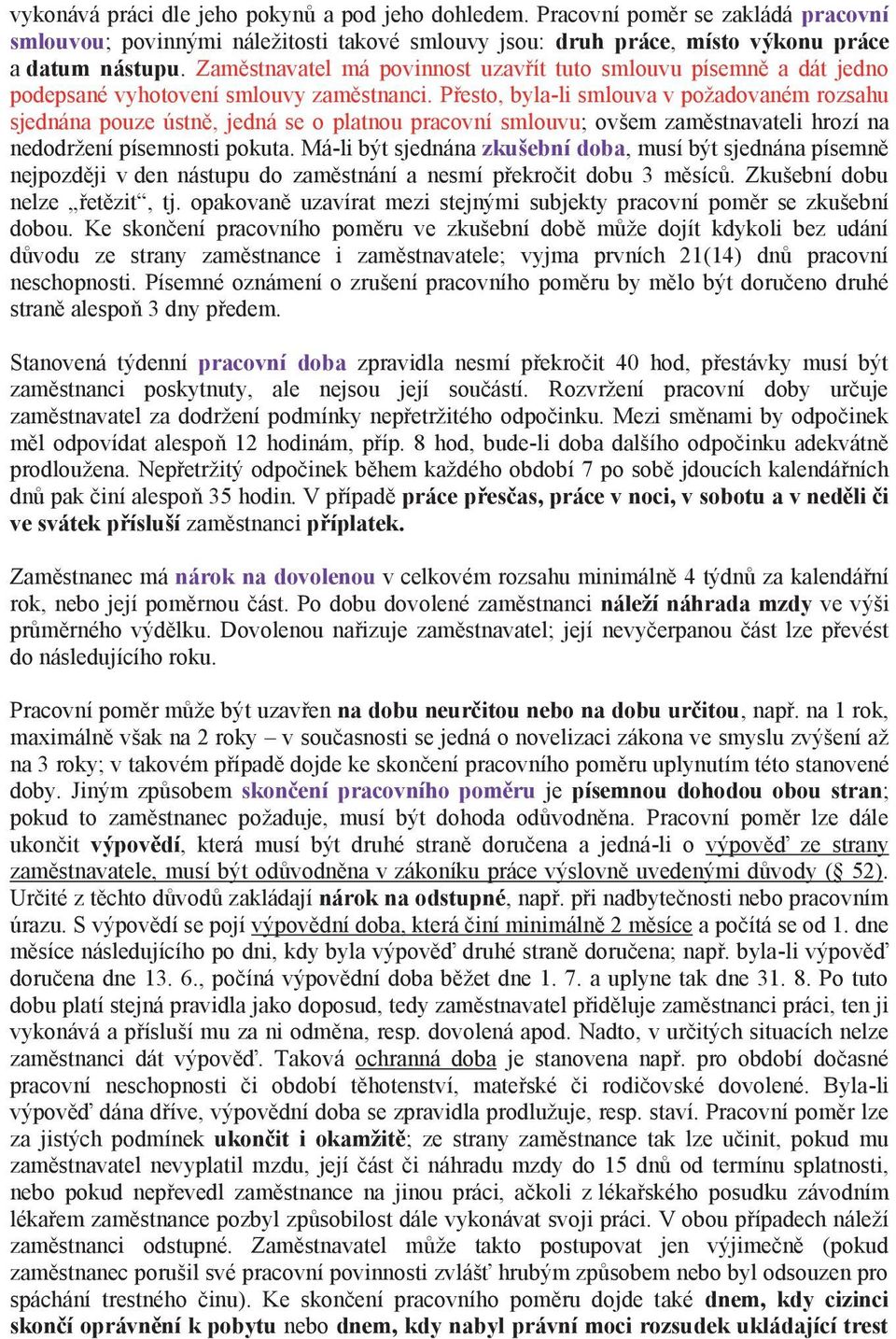 vykonává práci dle jeho pokynů a pod jeho dohledem. Pracovní poměr se zakládá pracovní smlouvou; povinnými náležitosti takové smlouvy jsou: druh práce, místo výkonu práce a datum nástupu. Zaměstnavatel má povinnost uzavřít tuto smlouvu písemně a dát jedno podepsané vyhotovení smlouvy zaměstnanci. Přesto, byla-li smlouva v požadovaném rozsahu sjednána pouze ústně, jedná se o platnou pracovní smlouvu; ovšem zaměstnavateli hrozí na nedodržení písemnosti pokuta. Má-li být sjednána zkušební doba, musí být sjednána písemně nejpozději v den nástupu do zaměstnání a nesmí překročit dobu 3 měsíců. Zkušební dobu nelze „řetězit“, tj. opakovaně uzavírat mezi stejnými subjekty pracovní poměr se zkušební dobou. Ke skončení pracovního poměru ve zkušební době může dojít kdykoli bez udání důvodu ze strany zaměstnance i zaměstnavatele; vyjma prvních 21(14) dnů pracovní neschopnosti. Písemné oznámení o zrušení pracovního poměru by mělo být doručeno druhé straně alespoň 3 dny předem.

Stanovená týdenní pracovní doba zpravidla nesmí překročit 40 hod, přestávky musí být zaměstnanci poskytnuty, ale nejsou její součástí. Rozvržení pracovní doby určuje zaměstnavatel za dodržení podmínky nepřetržitého odpočinku. Mezi směnami by odpočinek měl odpovídat alespoň 12 hodinám, příp. 8 hod, bude-li doba dalšího odpočinku adekvátně prodloužena. Nepřetržitý odpočinek během každého období 7 po sobě jdoucích kalendářních dnů pak činí alespoň 35 hodin. V případě práce přesčas, práce v noci, v sobotu a v neděli či ve svátek přísluší zaměstnanci příplatek.

Zaměstnanec má nárok na dovolenou v celkovém rozsahu minimálně 4 týdnů za kalendářní rok, nebo její poměrnou část. Po dobu dovolené zaměstnanci náleží náhrada mzdy ve výši průměrného výdělku. Dovolenou nařizuje zaměstnavatel; její nevyčerpanou část lze převést do následujícího roku.

Pracovní poměr může být uzavřen na dobu neurčitou nebo na dobu určitou, např. na 1 rok, maximálně však na 2 roky – v současnosti se jedná o novelizaci zákona ve smyslu zvýšení až na 3 roky; v takovém případě dojde ke skončení pracovního poměru uplynutím této stanovené doby. Jiným způsobem skončení pracovního poměru je písemnou dohodou obou stran; pokud to zaměstnanec požaduje, musí být dohoda odůvodněna. Pracovní poměr lze dále ukončit výpovědí, která musí být druhé straně doručena a jedná-li o výpověď ze strany zaměstnavatele, musí být odůvodněna v zákoníku práce výslovně uvedenými důvody (§ 52). Určité z těchto důvodů zakládají nárok na odstupné, např. při nadbytečnosti nebo pracovním úrazu. S výpovědí se pojí výpovědní doba, která činí minimálně 2 měsíce a počítá se od 1. dne měsíce následujícího po dni, kdy byla výpověď druhé straně doručena; např. byla-li výpověď doručena dne 13. 6., počíná výpovědní doba běžet dne 1. 7. a uplyne tak dne 31. 8. Po tuto dobu platí stejná pravidla jako doposud, tedy zaměstnavatel přiděluje zaměstnanci práci, ten ji vykonává a přísluší mu za ni odměna, resp. dovolená apod. Nadto, v určitých situacích nelze zaměstnanci dát výpověď. Taková ochranná doba je stanovena např. pro období dočasné pracovní neschopnosti či období těhotenství, mateřské či rodičovské dovolené. Byla-li výpověď dána dříve, výpovědní doba se zpravidla prodlužuje, resp. staví. Pracovní poměr lze za jistých podmínek ukončit i okamžitě; ze strany zaměstnance tak lze učinit, pokud mu zaměstnavatel nevyplatil mzdu, její část či náhradu mzdy do 15 dnů od termínu splatnosti, nebo pokud nepřevedl zaměstnance na jinou práci, ačkoli z lékařského posudku závodním lékařem zaměstnance pozbyl způsobilost dále vykonávat svoji práci. V obou případech náleží zaměstnanci odstupné. Zaměstnavatel může takto postupovat jen výjimečně (pokud zaměstnanec porušil své pracovní povinnosti zvlášť hrubým způsobem nebo byl odsouzen pro spáchání trestného činu). Ke skončení pracovního poměru dojde také dnem, kdy cizinci skončí oprávnění k pobytu nebo dnem, kdy nabyl právní moci rozsudek ukládající trest